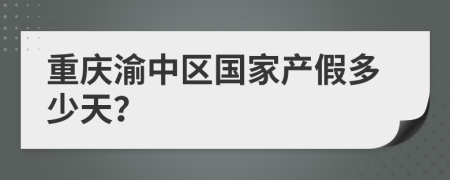 重庆渝中区国家产假多少天?